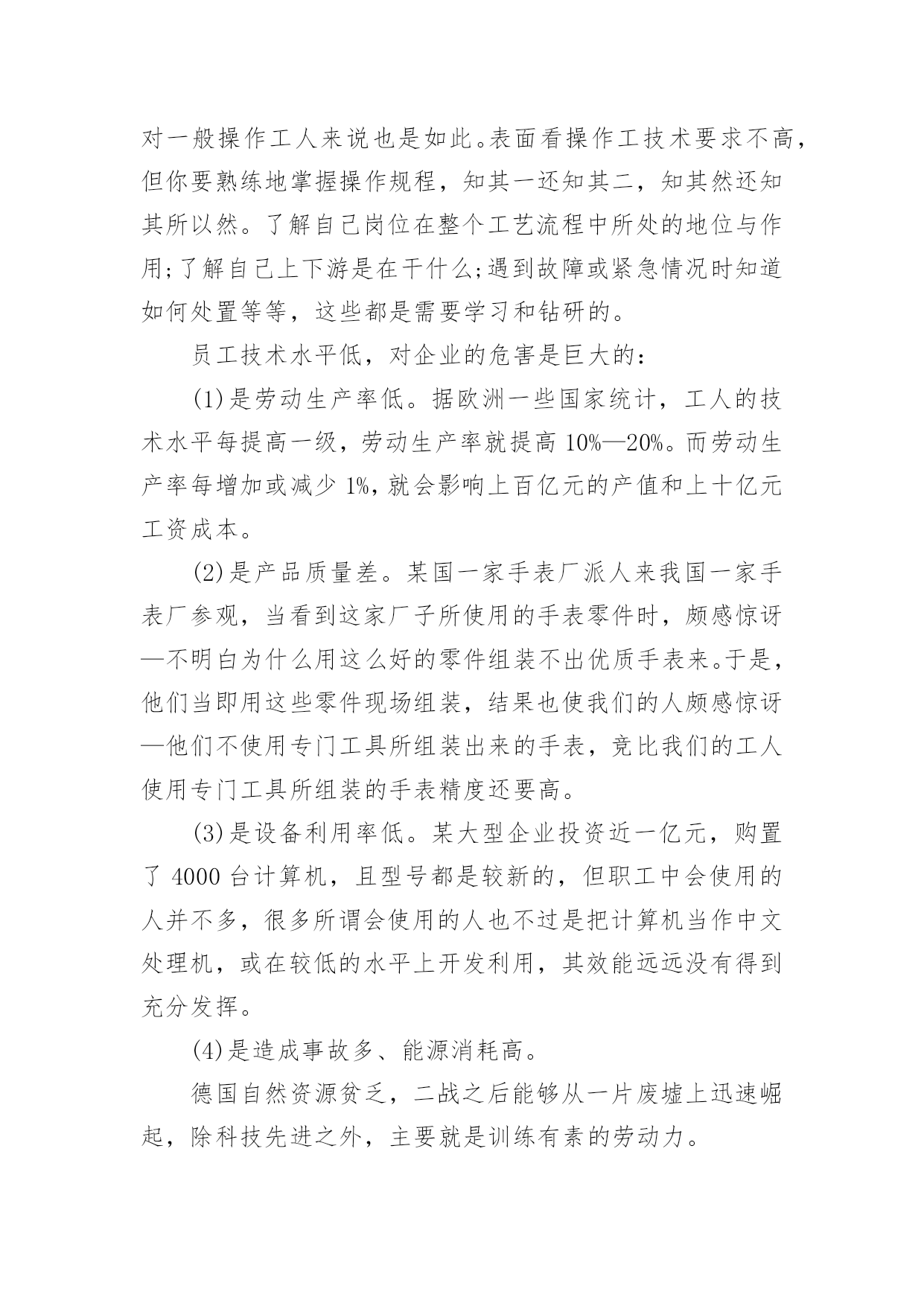 对一般操作工人来说也是如此。表面看操作工技术要求不高，但你要熟练地掌握操作规程，知其一还知其二，知其然还知其所以然。了解自己岗位在整个工艺流程中所处的地位与作用;了解自己上下游是在干什么;遇到故障或紧急情况时知道如何处置等等，这些都是需要学习和钻研的。

员工技术水平低，对企业的危害是巨大的：

(1)是劳动生产率低。据欧洲一些国家统计，工人的技术水平每提高一级，劳动生产率就提高 10%—20%。而劳动生产率每增加或减少 1%，就会影响上百亿元的产值和上十亿元工资成本。

(2)是产品质量差。某国一家手表厂派人来我国一家手表厂参观，当看到这家厂子所使用的手表零件时，颇感惊讶—不明白为什么用这么好的零件组装不出优质手表来。于是，他们当即用这些零件现场组装，结果也使我们的人颇感惊讶—他们不使用专门工具所组装出来的手表，竟比我们的工人使用专门工具所组装的手表精度还要高。

(3)是设备利用率低。某大型企业投资近一亿元，购置了 4000 台计算机，且型号都是较新的，但职工中会使用的人并不多，很多所谓会使用的人也不过是把计算机当作中文处理机，或在较低的水平上开发利用，其效能远远没有得到充分发挥。

(4)是造成事故多、能源消耗高。

德国自然资源贫乏，二战之后能够从一片废墟上迅速崛起，除科技先进之外，主要就是训练有素的劳动力。